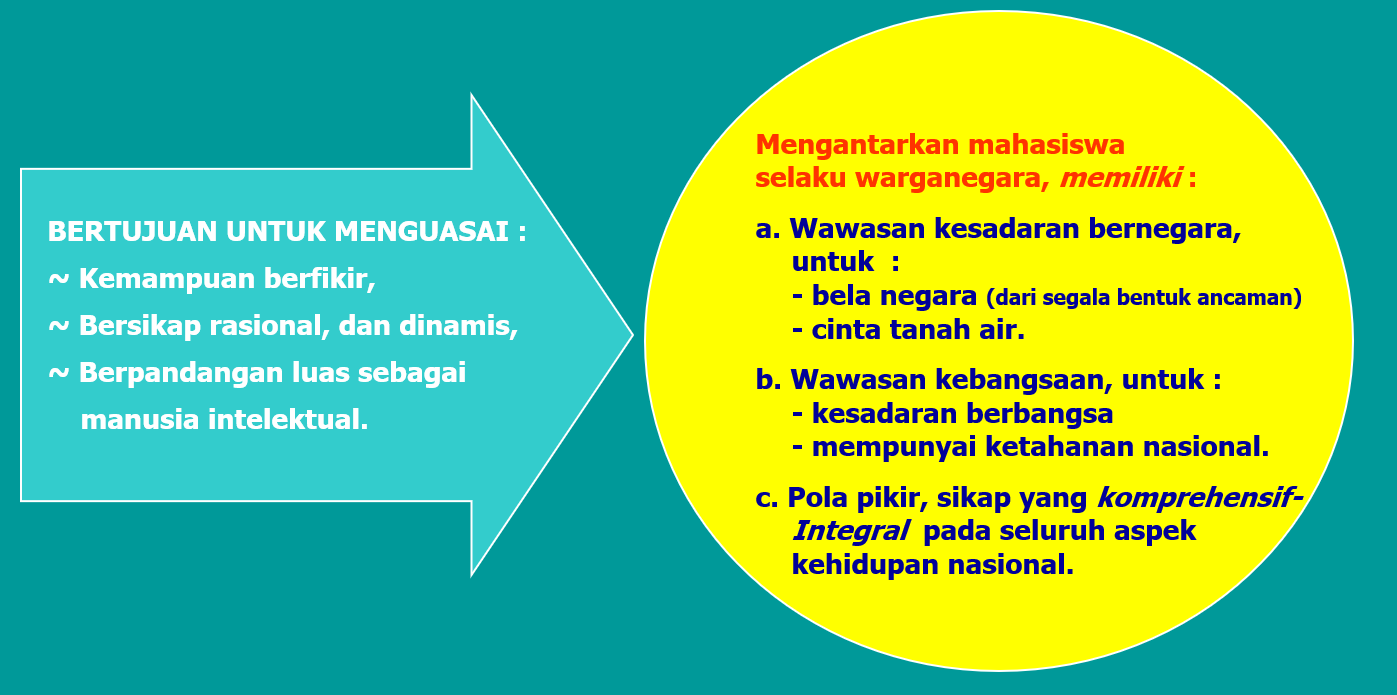 BERTUJUAN UNTUK MENGUASAI :
~ Kemampuan berfikir,
~ Bersikap rasional, dan dinamis,
~ Berpandangan luas sebagai manusia intelektual.

Mengantarkan mahasiswa selaku warganegara, memiliki :

a. Wawasan kesadaran bernegara, untuk :
- bela negara (dari segala bentuk ancaman)
- cinta tanah air.

b. Wawasan kebangsaan, untuk :
- kesadaran berbangsa
- mempunyai ketahanan nasional.

c. Pola pikir, sikap yang komprehensif-Integral pada seluruh aspek kehidupan nasional.